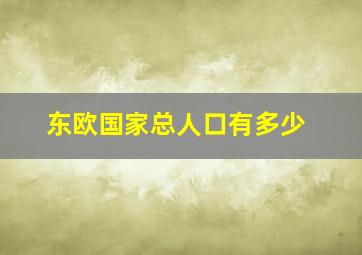 东欧国家总人口有多少